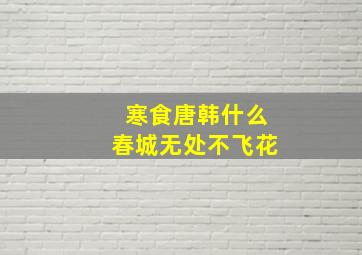 寒食唐韩什么
春城无处不飞花